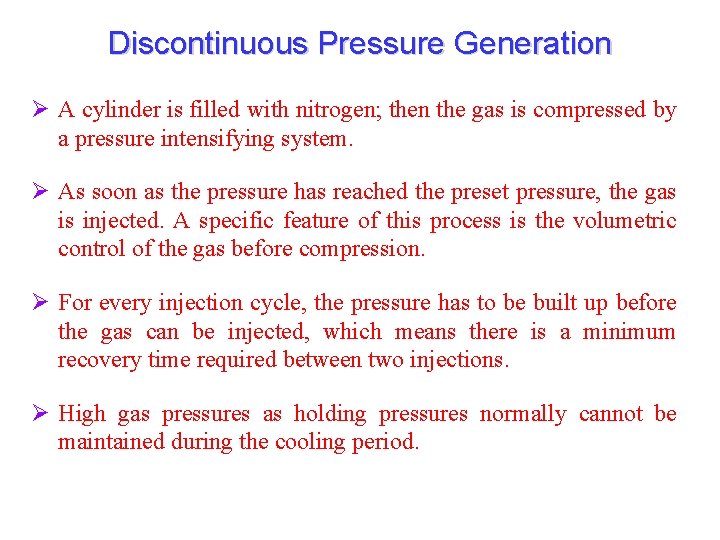 Discontinuous Pressure Generation

➢ A cylinder is filled with nitrogen; then the gas is compressed by a pressure intensifying system.

➢ As soon as the pressure has reached the preset pressure, the gas is injected. A specific feature of this process is the volumetric control of the gas before compression.

➢ For every injection cycle, the pressure has to be built up before the gas can be injected, which means there is a minimum recovery time required between two injections.

➢ High gas pressures as holding pressures normally cannot be maintained during the cooling period.